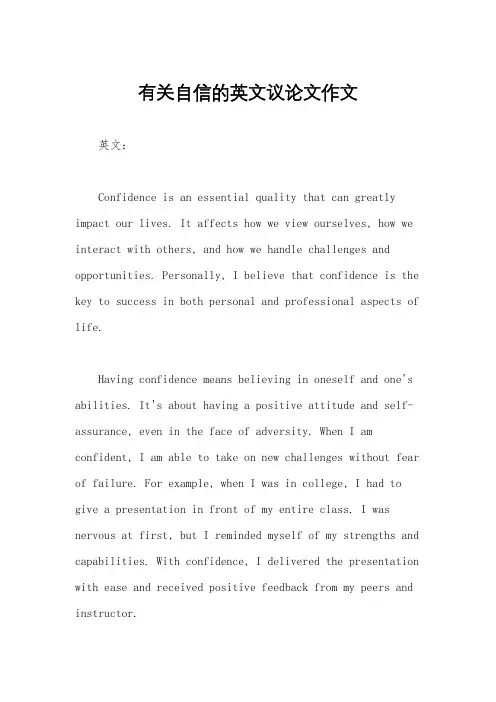 有关自信的英文议论文作文

英文：

Confidence is an essential quality that can greatly impact our lives. It affects how we view ourselves, how we interact with others, and how we handle challenges and opportunities. Personally, I believe that confidence is the key to success in both personal and professional aspects of life.

Having confidence means believing in oneself and one's abilities. It's about having a positive attitude and self-assurance, even in the face of adversity. When I am confident, I am able to take on new challenges without fear of failure. For example, when I was in college, I had to give a presentation in front of my entire class. I was nervous at first, but I reminded myself of my strengths and capabilities. With confidence, I delivered the presentation with ease and received positive feedback from my peers and instructor.